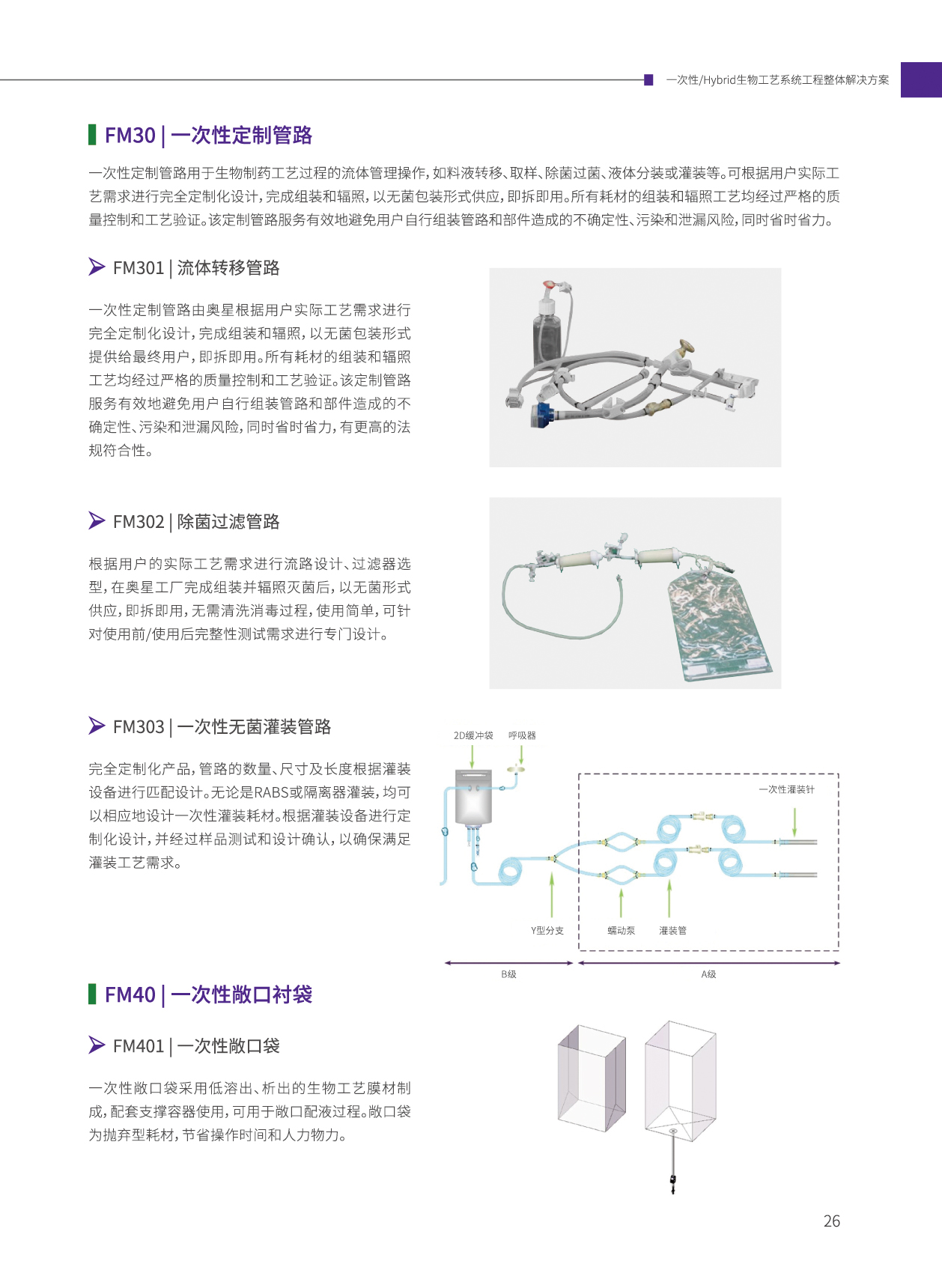 一次性/Hybrid生物工艺系统工程整体解决方案

FM30 | 一次性定制管路

一次性定制管路用于生物制药工艺过程的流体管理操作，如料液转移、取样、除菌过菌、液体分装或灌装等。可根据用户实际工艺需求进行完全定制化设计，完成组装和辐照，以无菌包装形式供应，即拆即用。所有耗材的组装和辐照工艺均经过严格的质量控制和工艺验证。该定制管路服务有效地避免用户自行组装管路和部件造成的不确定性、污染和泄漏风险，同时省时省力。

FM301 | 流体转移管路

一次性定制管路由奥星根据用户实际工艺需求进行完全定制化设计，完成组装和辐照，以无菌包装形式提供给最终用户，即拆即用。所有耗材的组装和辐照工艺均经过严格的质量控制和工艺验证。该定制管路服务有效地避免用户自行组装管路和部件造成的不确定性、污染和泄漏风险，同时省时省力，有更高的法规符合性。

FM302 | 除菌过滤管路

根据用户的实际工艺需求进行流路设计、过滤器选型，在奥星工厂完成组装并辐照灭菌后，以无菌形式供应，即拆即用，无需清洗消毒过程，使用简单，可针对使用前/使用后完整性测试需求进行专门设计。

FM303 | 一次性无菌灌装管路

完全定制化产品，管路的数量、尺寸及长度根据灌装设备进行匹配设计。无论是RABS或隔离器灌装，均可以相应地设计一次性灌装耗材。根据灌装设备进行定制化设计，并经过样品测试和设计确认，以确保满足灌装工艺需求。

2D缓冲袋
呼吸器
一次性灌装针
Y型分支
蠕动泵
灌装管
B级
A级

FM40 | 一次性敞口衬袋

FM401 | 一次性敞口袋

一次性敞口袋采用低溶出、析出的生物工艺膜材制成，配套支撑容器使用，可用于敞口配液过程。敞口袋为抛弃型耗材，节省操作时间和人力物力。

26